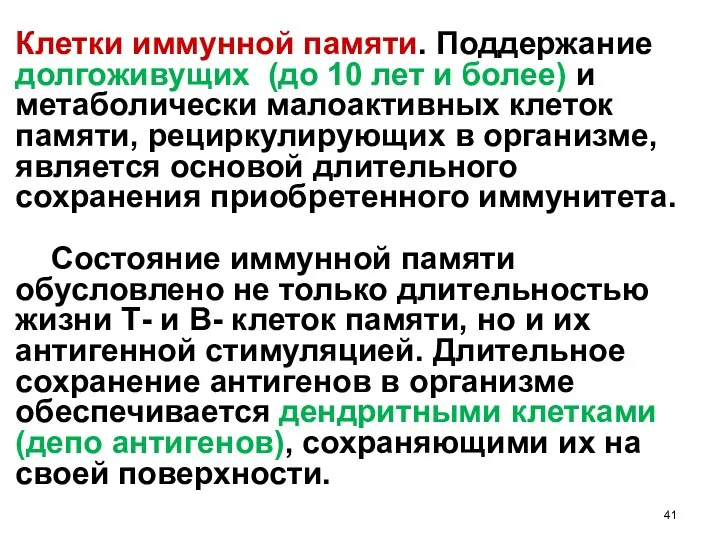 Клетки иммунной памяти. Поддержание долгоживущих (до 10 лет и более) и метаболически малоактивных клеток памяти, рециркулирующих в организме, является основой длительного сохранения приобретенного иммунитета.

Состояние иммунной памяти обусловлено не только длительностью жизни Т- и В- клеток памяти, но и их антигенной стимуляцией. Длительное сохранение антигенов в организме обеспечивается дендритными клетками (депо антигенов), сохраняющими их на своей поверхности.

41